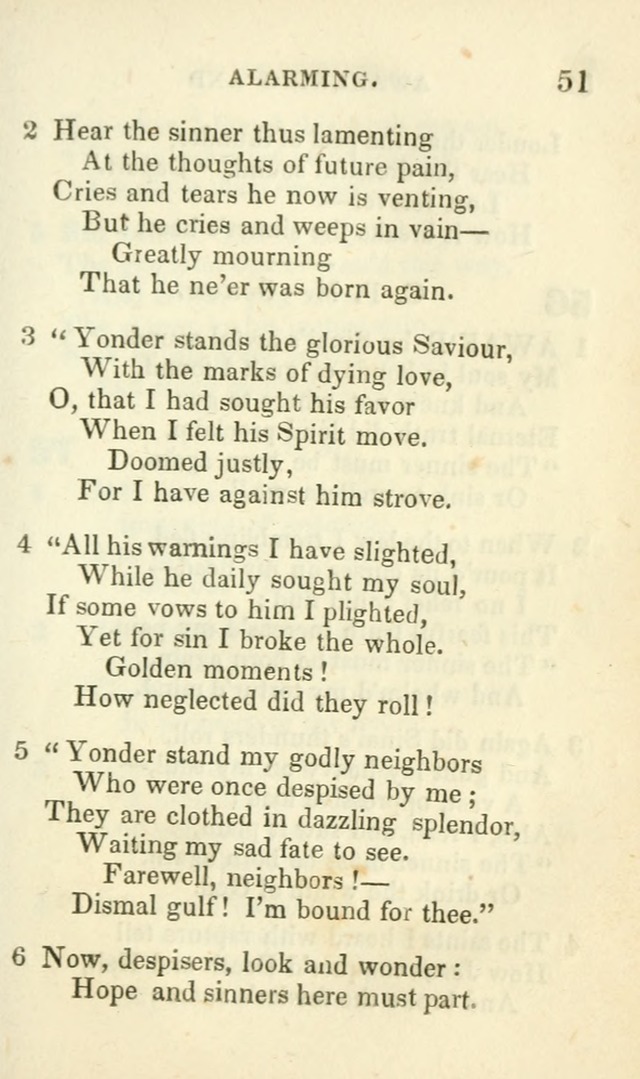 ALARMING. 51

2 Hear the sinner thus lamenting
At the thoughts of future pain,
Cries and tears he now is venting,
But he cries and weeps in vain—
Greatly mourning
That he ne'er was born again.

3 "Yonder stands the glorious Saviour,
With the marks of dying love,
O, that I had sought his favor
When I felt his Spirit move.
Doomed justly,
For I have against him strove.

4 "All his warnings I have slighted,
While he daily sought my soul,
If some vows to him I plighted,
Yet for sin I broke the whole.
Golden moments!
How neglected did they roll!

5 "Yonder stand my godly neighbors
Who were once despised by me;
They are clothed in dazzling splendor,
Waiting my sad fate to see.
Farewell, neighbors!—
Dismal gulf! I'm bound for thee."

6 Now, despisers, look and wonder:
Hope and sinners here must part.